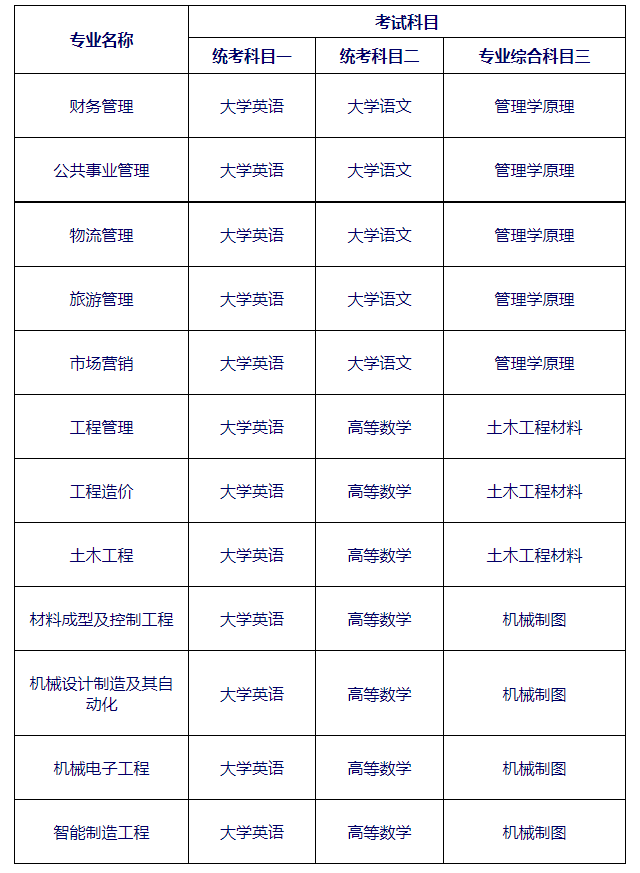 | 专业名称 | 考试科目 | | |
|---|---|---|---|
| | 统考科目一 | 统考科目二 | 专业综合科目三 |
| 财务管理 | 大学英语 | 大学语文 | 管理学原理 |
| 公共事业管理 | 大学英语 | 大学语文 | 管理学原理 |
| 物流管理 | 大学英语 | 大学语文 | 管理学原理 |
| 旅游管理 | 大学英语 | 大学语文 | 管理学原理 |
| 市场营销 | 大学英语 | 大学语文 | 管理学原理 |
| 工程管理 | 大学英语 | 高等数学 | 土木工程材料 |
| 工程造价 | 大学英语 | 高等数学 | 土木工程材料 |
| 土木工程 | 大学英语 | 高等数学 | 土木工程材料 |
| 材料成型及控制工程 | 大学英语 | 高等数学 | 机械制图 |
| 机械设计制造及其自动化 | 大学英语 | 高等数学 | 机械制图 |
| 机械电子工程 | 大学英语 | 高等数学 | 机械制图 |
| 智能制造工程 | 大学英语 | 高等数学 | 机械制图 |